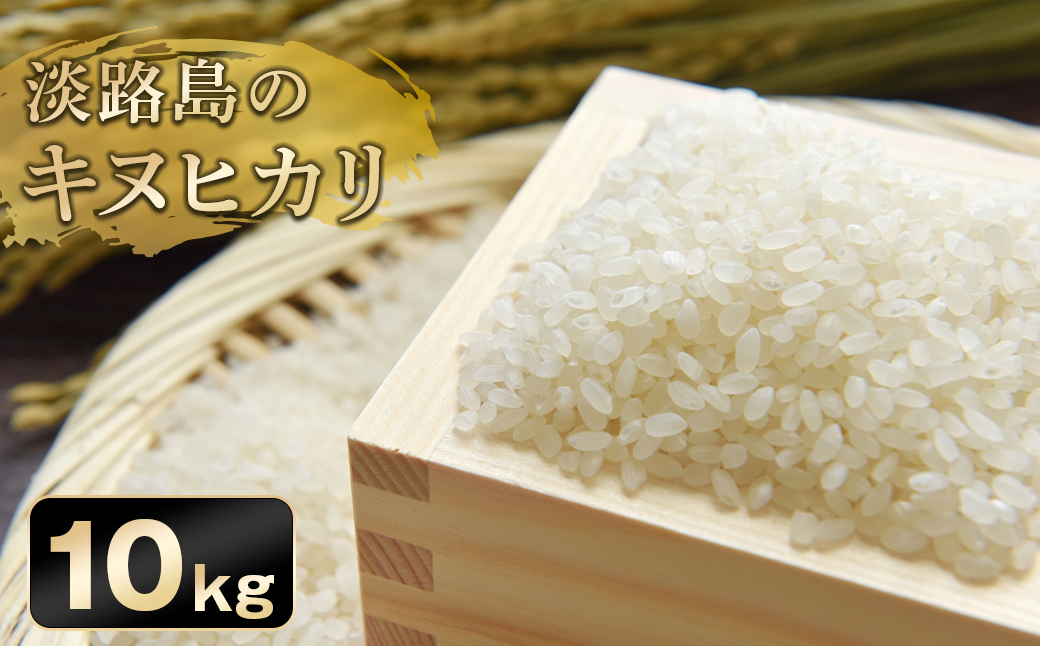 淡路島の
キヌヒカリ

10kg